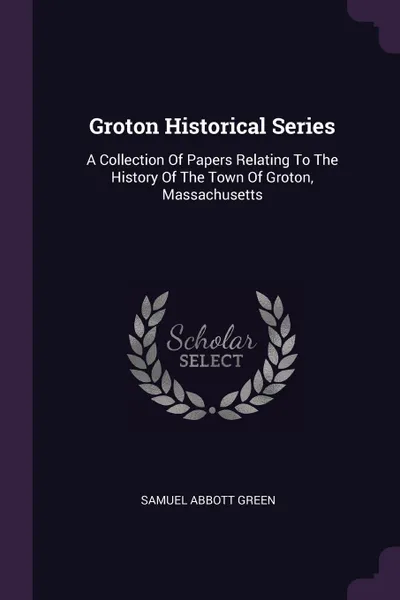 Groton Historical Series

A Collection Of Papers Relating To The History Of The Town Of Groton, Massachusetts

Scholar SELECT

SAMUEL ABBOTT GREEN